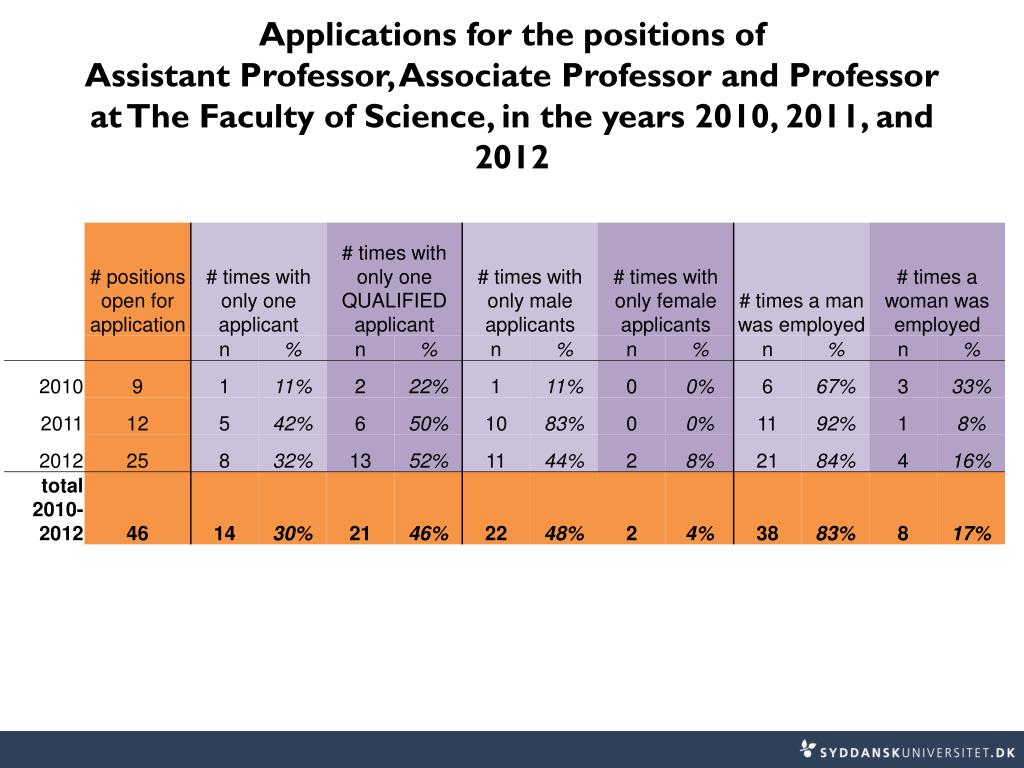 Applications for the positions of Assistant Professor, Associate Professor and Professor at The Faculty of Science, in the years 2010, 2011, and 2012

| | # positions open for application | # times with only one applicant | | # times with only one QUALIFIED applicant | | # times with only male applicants | | # times with only female applicants | | # times a man was employed | | # times a woman was employed | |
|---|---|---|---|---|---|---|---|---|---|---|---|---|---|
| | | n | % | n | % | n | % | n | % | n | % | n | % |
| 2010 | 9 | 1 | 11% | 2 | 22% | 1 | 11% | 0 | 0% | 6 | 67% | 3 | 33% |
| 2011 | 12 | 5 | 42% | 6 | 50% | 10 | 83% | 0 | 0% | 11 | 92% | 1 | 8% |
| 2012 | 25 | 8 | 32% | 13 | 52% | 11 | 44% | 2 | 8% | 21 | 84% | 4 | 16% |
| total 2010-2012 | 46 | 14 | 30% | 21 | 46% | 22 | 48% | 2 | 4% | 38 | 83% | 8 | 17% |

SYDDANSKUNIVERSITET.DK